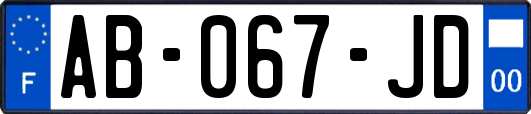 F

AB-067-JD

00